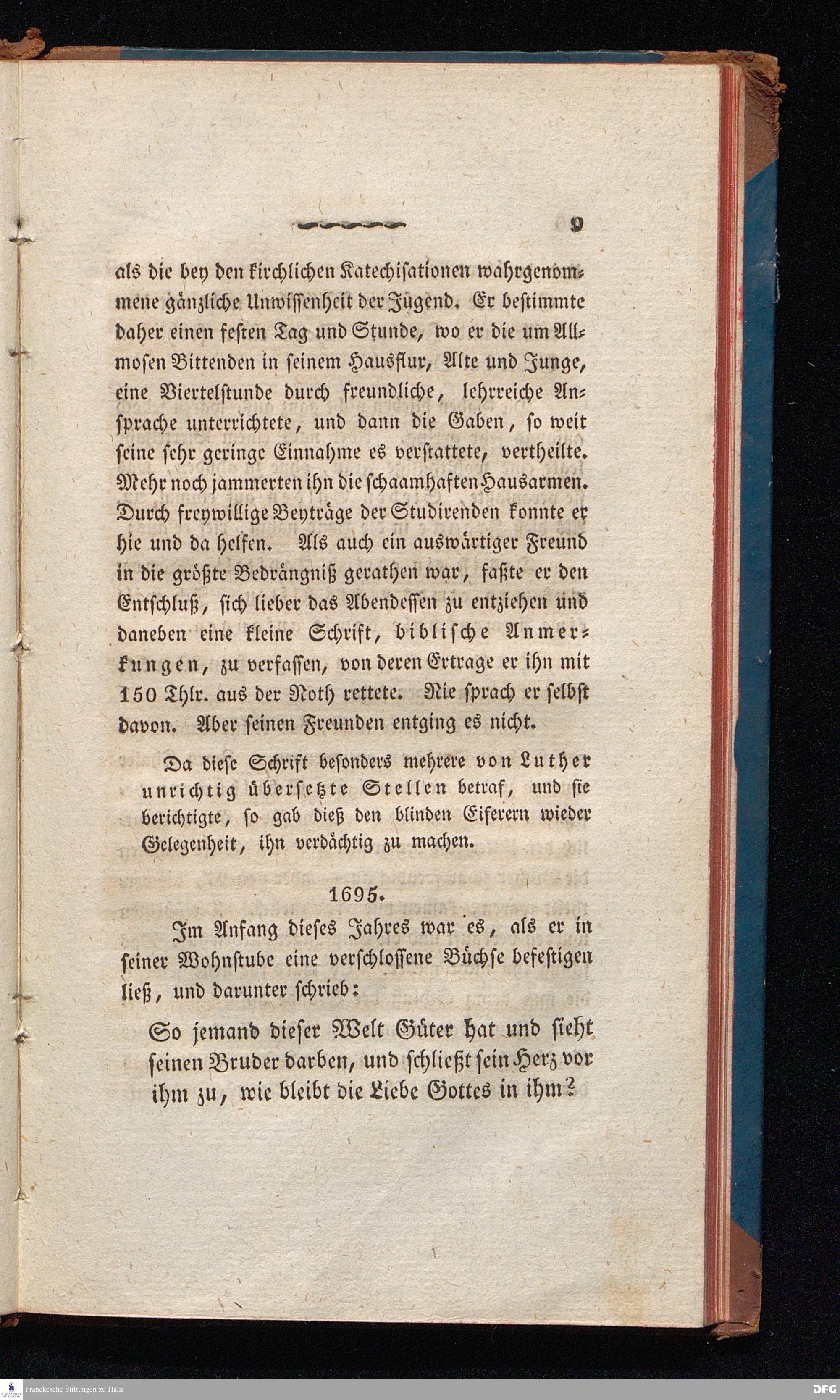 9

als die bey den kirchlichen Katechisationen wahrgenommene gänzliche Unwissenheit der Jugend. Er bestimmte daher einen festen Tag und Stunde, wo er die um Allmosen Bittenden in seinem Hausflur, Alte und Junge, eine Viertelstunde durch freundliche, lehrreiche Ansprache unterrichtete, und dann die Gaben, so weit seine sehr geringe Einnahme es verstattete, vertheilte. Mehr noch jammerten ihn die schaamhaften Hausarmen. Durch freywillige Beyträge der Studirenden konnte er hie und da helfen. Als auch ein auswärtiger Freund in die größte Bedrängniß gerathen war, faßte er den Entschluß, sich lieber das Abendessen zu entziehen und daneben eine kleine Schrift, biblische Anmerkungen, zu verfassen, von deren Ertrage er ihn mit 150 Thlr. aus der Noth rettete. Nie sprach er selbst davon. Aber seinen Freunden entging es nicht.

Da diese Schrift besonders mehrere von Luther unrichtig übersetzte Stellen betraf, und sie berichtigte, so gab dieß den blinden Eiferern wieder Gelegenheit, ihn verdächtig zu machen.

1695.

Im Anfang dieses Jahres war es, als er in seiner Wohnstube eine verschlossene Büchse befestigen ließ, und darunter schrieb:

So jemand dieser Welt Güter hat und sieht seinen Bruder darben, und schließt sein Herz vor ihm zu, wie bleibt die Liebe Gottes in ihm?

Franckesche Stiftungen zu Halle

DFG